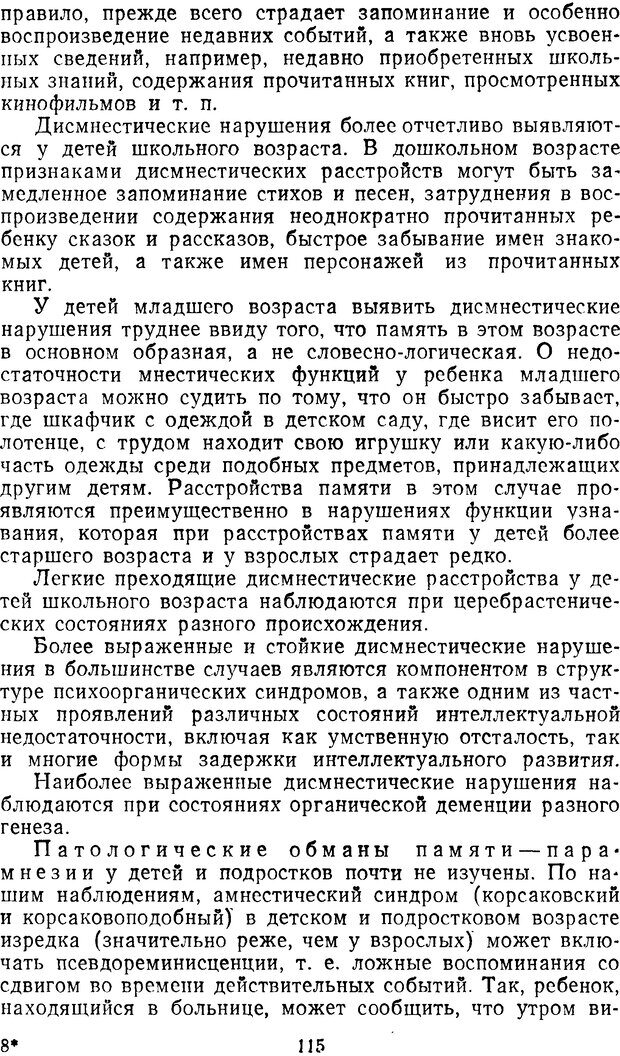 правило, прежде всего страдает запоминание и особенно воспроизведение недавних событий, а также вновь усвоенных сведений, например, недавно приобретенных школьных знаний, содержания прочитанных книг, просмотренных кинофильмов и т. п.

Дисмнестические нарушения более отчетливо выявляются у детей школьного возраста. В дошкольном возрасте признаками дисмнестических расстройств могут быть замедленное запоминание стихов и песен, затруднения в воспроизведении содержания неоднократно прочитанных ребенку сказок и рассказов, быстрое забывание имен знакомых детей, а также имен персонажей из прочитанных книг.

У детей младшего возраста выявить дисмнестические нарушения труднее ввиду того, что память в этом возрасте в основном образная, а не словесно-логическая. О недостаточности мнестических функций у ребенка младшего возраста можно судить по тому, что он быстро забывает, где шкафчик с одеждой в детском саду, где висит его полотенце, с трудом находит свою игрушку или какую-либо часть одежды среди подобных предметов, принадлежащих другим детям. Расстройства памяти в этом случае проявляются преимущественно в нарушениях функции узнавания, которая при расстройствах памяти у детей более старшего возраста и у взрослых страдает редко.

Легкие преходящие дисмнестические расстройства у детей школьного возраста наблюдаются при церебрастенических состояниях разного происхождения.

Более выраженные и стойкие дисмнестические нарушения в большинстве случаев являются компонентом в структуре психоорганических синдромов, а также одним из частных проявлений различных состояний интеллектуальной недостаточности, включая как умственную отсталость, так и многие формы задержки интеллектуального развития.

Наиболее выраженные дисмнестические нарушения наблюдаются при состояниях органической деменции разного генеза.

Патологические обманы памяти — парамнезии у детей и подростков почти не изучены. По нашим наблюдениям, амнестический синдром (корсаковский и корсаковоподобный) в детском и подростковом возрасте изредка (значительно реже, чем у взрослых) может включать псевдореминисценции, т. е. ложные воспоминания со сдвигом во времени действительных событий. Так, ребенок, находящийся в больнице, может сообщить, что утром ви-

8* 115